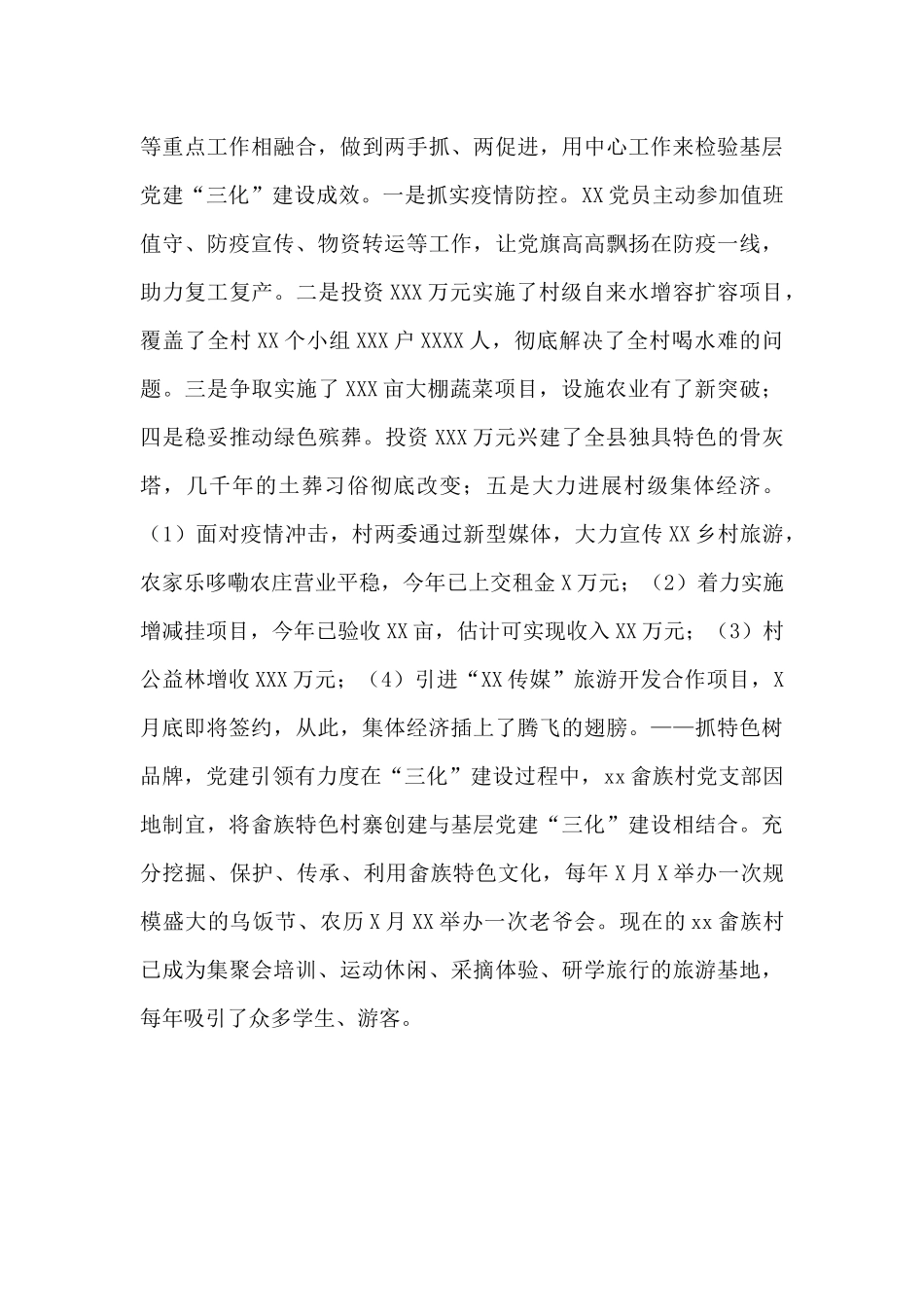 等重点工作相融合，做到两手抓、两促进，用中心工作来检验基层党建“三化”建设成效。一是抓实疫情防控。XX党员主动参加值班值守、防疫宣传、物资转运等工作，让党旗高高飘扬在防疫一线，助力复工复产。二是投资XXX万元实施了村级自来水增容扩容项目，覆盖了全村XX个小组XXX户XXXX人，彻底解决了全村喝水难的问题。三是争取实施了XXX亩大棚蔬菜项目，设施农业有了新突破；四是稳妥推动绿色殡葬。投资XXX万元兴建了全县独具特色的骨灰塔，几千年的土葬习俗彻底改变；五是大力进展村级集体经济。（1）面对疫情冲击，村两委通过新型媒体，大力宣传XX乡村旅游，农家乐哆嘞农庄营业平稳，今年已上交租金X万元；（2）着力实施增减挂项目，今年已验收XX亩，估计可实现收入XX万元；（3）村公益林增收XXX万元；（4）引进“XX传媒”旅游开发合作项目，X月底即将签约，从此，集体经济插上了腾飞的翅膀。——抓特色树品牌，党建引领有力度在“三化”建设过程中，xx畲族村党支部因地制宜，将畲族特色村寨创建与基层党建“三化”建设相结合。充分挖掘、保护、传承、利用畲族特色文化，每年X月X举办一次规模盛大的乌饭节、农历X月XX举办一次老爷会。现在的xx畲族村已成为集聚会培训、运动休闲、采摘体验、研学旅行的旅游基地，每年吸引了众多学生、游客。